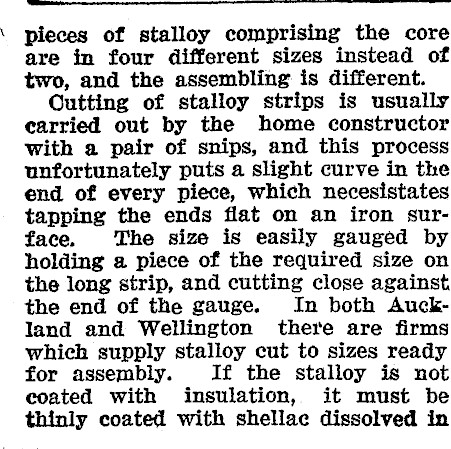 pieces of stalloy comprising the core are in four different sizes instead of two, and the assembling is different.

Cutting of stalloy strips is usually carried out by the home constructor with a pair of snips, and this process unfortunately puts a slight curve in the end of every piece, which necesistates tapping the ends flat on an iron surface. The size is easily gauged by holding a piece of the required size on the long strip, and cutting close against the end of the gauge. In both Auckland and Wellington there are firms which supply stalloy cut to sizes ready for assembly. If the stalloy is not coated with insulation, it must be thinly coated with shellac dissolved in